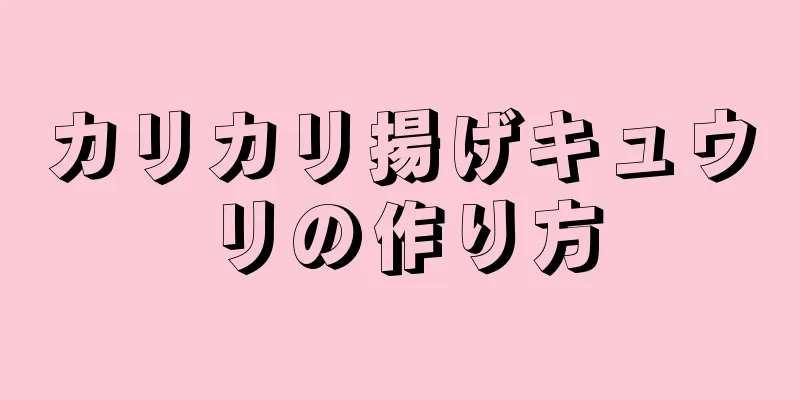 カリカリ揚げキュウリの作り方